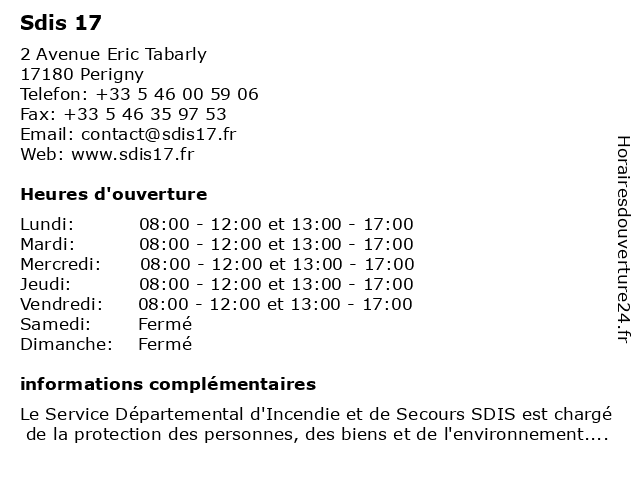 Sdis 17

2 Avenue Eric Tabarly
17180 Perigny
Telefon: +33 5 46 00 59 06
Fax: +33 5 46 35 97 53
Email: contact@sdis17.fr
Web: www.sdis17.fr

Heures d'ouverture

| | |
|---|---|
| Lundi: | 08:00 - 12:00 et 13:00 - 17:00 |
| Mardi: | 08:00 - 12:00 et 13:00 - 17:00 |
| Mercredi: | 08:00 - 12:00 et 13:00 - 17:00 |
| Jeudi: | 08:00 - 12:00 et 13:00 - 17:00 |
| Vendredi: | 08:00 - 12:00 et 13:00 - 17:00 |
| Samedi: | Fermé |
| Dimanche: | Fermé |

informations complémentaires

Le Service Départemental d'Incendie et de Secours SDIS est chargé de la protection des personnes, des biens et de l'environnement....

Horairesdouverture24.fr